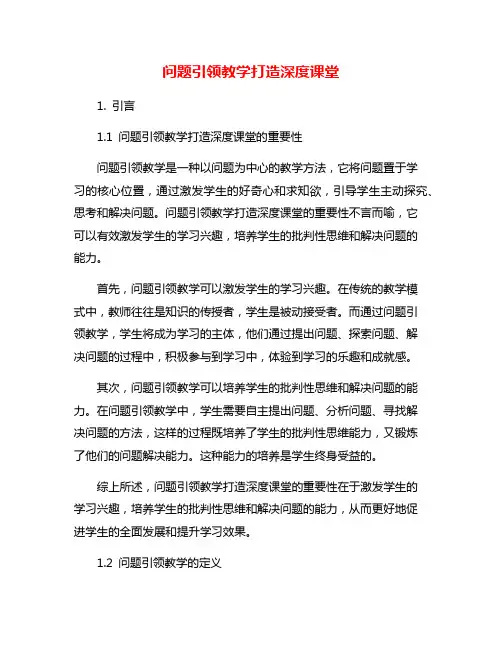 问题引领教学打造深度课堂

1. 引言

1.1 问题引领教学打造深度课堂的重要性

问题引领教学是一种以问题为中心的教学方法，它将问题置于学习的核心位置，通过激发学生的好奇心和求知欲，引导学生主动探究、思考和解决问题。问题引领教学打造深度课堂的重要性不言而喻，它可以有效激发学生的学习兴趣，培养学生的批判性思维和解决问题的能力。

首先，问题引领教学可以激发学生的学习兴趣。在传统的教学模式中，教师往往是知识的传授者，学生是被动接受者。而通过问题引领教学，学生将成为学习的主体，他们通过提出问题、探索问题、解决问题的过程中，积极参与到学习中，体验到学习的乐趣和成就感。

其次，问题引领教学可以培养学生的批判性思维和解决问题的能力。在问题引领教学中，学生需要自主提出问题、分析问题、寻找解决问题的方法，这样的过程既培养了学生的批判性思维能力，又锻炼了他们的问题解决能力。这种能力的培养是学生终身受益的。

综上所述，问题引领教学打造深度课堂的重要性在于激发学生的学习兴趣，培养学生的批判性思维和解决问题的能力，从而更好地促进学生的全面发展和提升学习效果。

1.2 问题引领教学的定义